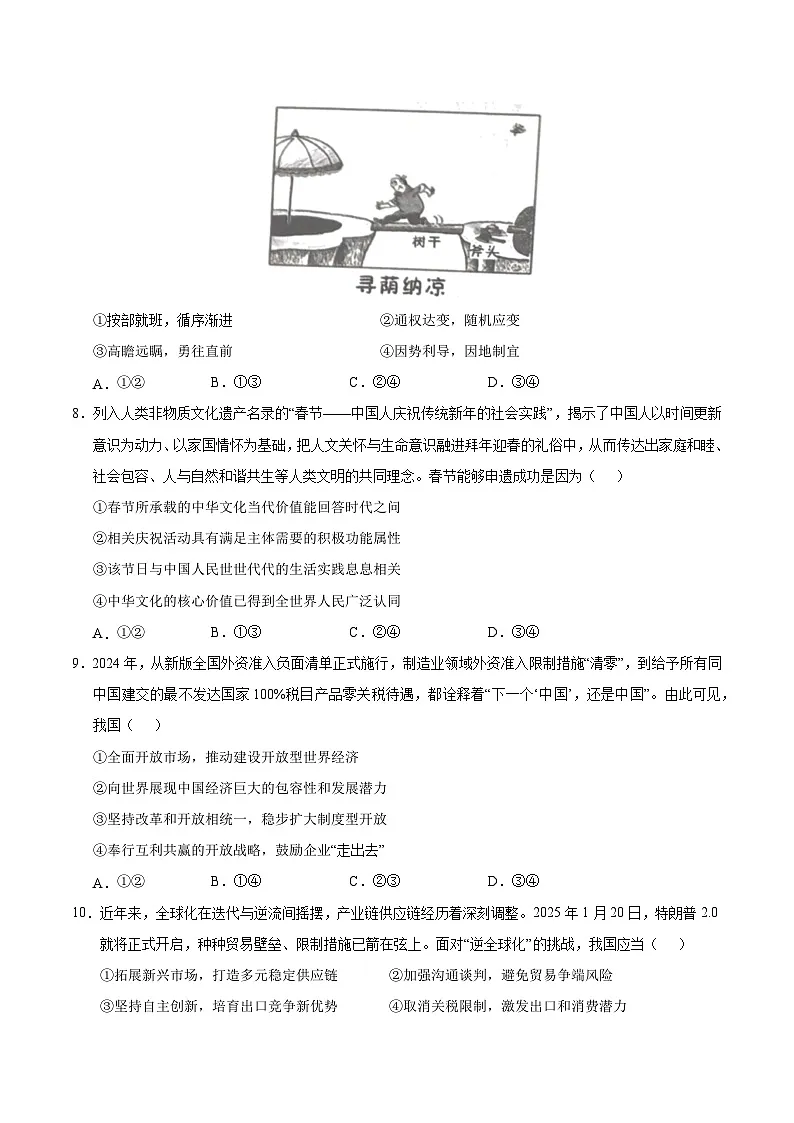 树干

斧头

寻荫纳凉

①按部就班，循序渐进　　②通权达变，随机应变

③高瞻远瞩，勇往直前　　④因势利导，因地制宜

A．①②　　B．①③　　C．②④　　D．③④

8．列入人类非物质文化遗产名录的“春节——中国人庆祝传统新年的社会实践”，揭示了中国人以时间更新意识为动力、以家国情怀为基础，把人文关怀与生命意识融进拜年迎春的礼俗中，从而传达出家庭和睦、社会包容、人与自然和谐共生等人类文明的共同理念。春节能够申遗成功是因为（　）

①春节所承载的中华文化当代价值能回答时代之问

②相关庆祝活动具有满足主体需要的积极功能属性

③该节日与中国人民世世代代的生活实践息息相关

④中华文化的核心价值已得到全世界人民广泛认同

A．①②　　B．①③　　C．②④　　D．③④

9．2024年，从新版全国外资准入负面清单正式施行，制造业领域外资准入限制措施“清零”，到给予所有同中国建交的最不发达国家100%税目产品零关税待遇，都诠释着“下一个‘中国’，还是中国”。由此可见，我国（　）

①全面开放市场，推动建设开放型世界经济

②向世界展现中国经济巨大的包容性和发展潜力

③坚持改革和开放相统一，稳步扩大制度型开放

④奉行互利共赢的开放战略，鼓励企业“走出去”

A．①②　　B．①④　　C．②③　　D．③④

10．近年来，全球化在迭代与逆流间摇摆，产业链供应链经历着深刻调整。2025年1月20日，特朗普2.0就将正式开启，种种贸易壁垒、限制措施已箭在弦上。面对“逆全球化”的挑战，我国应当（　）

①拓展新兴市场，打造多元稳定供应链　　②加强沟通谈判，避免贸易争端风险

③坚持自主创新，培育出口竞争新优势　　④取消关税限制，激发出口和消费潜力